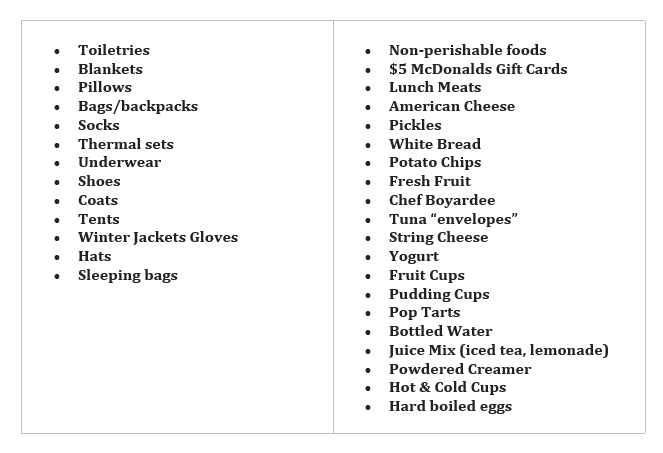 - Toiletries
- Blankets
- Pillows
- Bags/backpacks
- Socks
- Thermal sets
- Underwear
- Shoes
- Coats
- Tents
- Winter Jackets Gloves
- Hats
- Sleeping bags

- Non-perishable foods
- \$5 McDonalds Gift Cards
- Lunch Meats
- American Cheese
- Pickles
- White Bread
- Potato Chips
- Fresh Fruit
- Chef Boyardee
- Tuna “envelopes”
- String Cheese
- Yogurt
- Fruit Cups
- Pudding Cups
- Pop Tarts
- Bottled Water
- Juice Mix (iced tea, lemonade)
- Powdered Creamer
- Hot & Cold Cups
- Hard boiled eggs